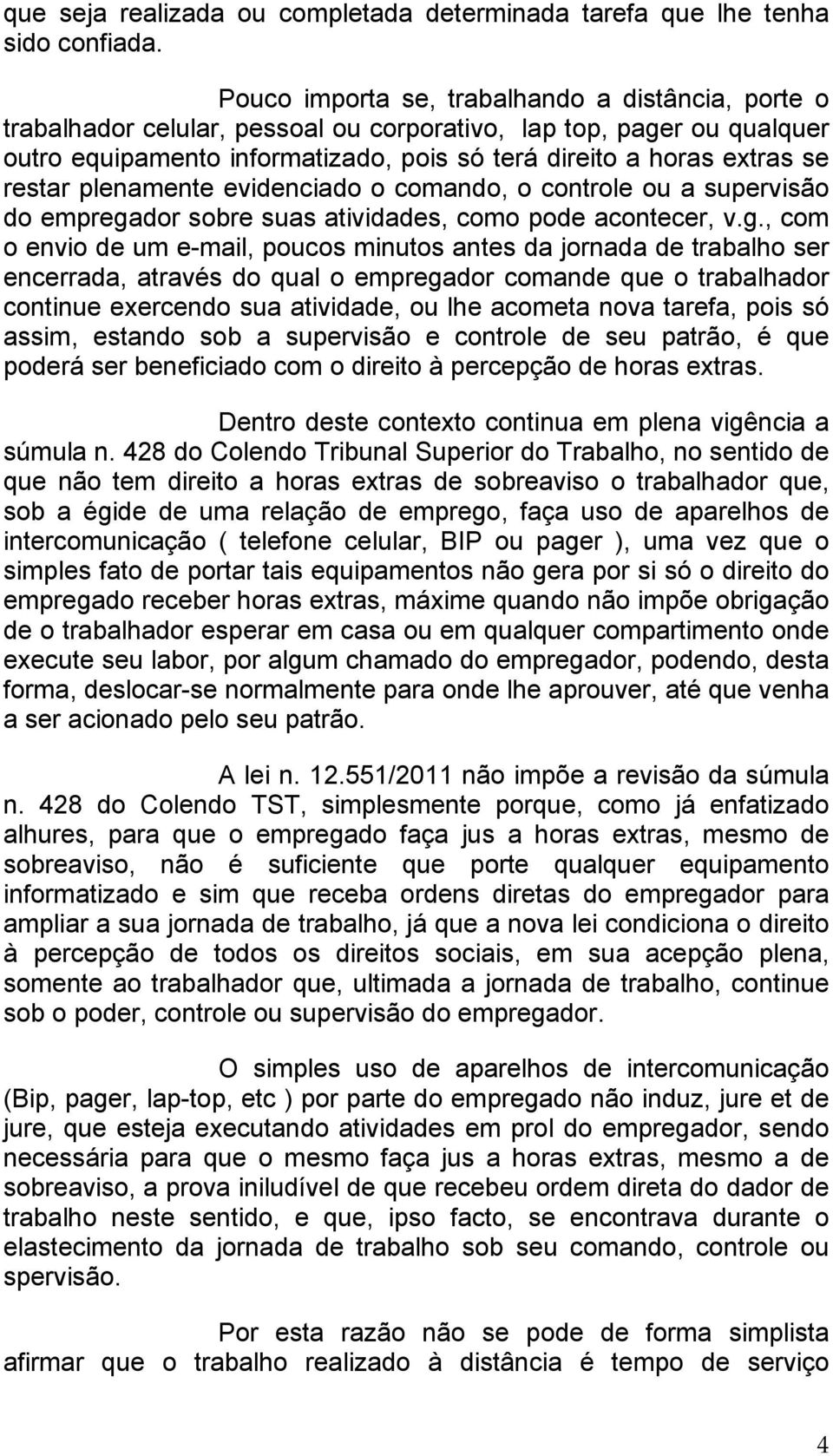 que seja realizada ou completada determinada tarefa que lhe tenha sido confiada.

Pouco importa se, trabalhando a distância, porte o trabalhador celular, pessoal ou corporativo, lap top, pager ou qualquer outro equipamento informatizado, pois só terá direito a horas extras se restar plenamente evidenciado o comando, o controle ou a supervisão do empregador sobre suas atividades, como pode acontecer, v.g., com o envio de um e-mail, poucos minutos antes da jornada de trabalho ser encerrada, através do qual o empregador comande que o trabalhador continue exercendo sua atividade, ou lhe acometa nova tarefa, pois só assim, estando sob a supervisão e controle de seu patrão, é que poderá ser beneficiado com o direito à percepção de horas extras.

Dentro deste contexto continua em plena vigência a súmula n. 428 do Colendo Tribunal Superior do Trabalho, no sentido de que não tem direito a horas extras de sobreaviso o trabalhador que, sob a égide de uma relação de emprego, faça uso de aparelhos de intercomunicação ( telefone celular, BIP ou pager ), uma vez que o simples fato de portar tais equipamentos não gera por si só o direito do empregado receber horas extras, máxime quando não impõe obrigação de o trabalhador esperar em casa ou em qualquer compartimento onde execute seu labor, por algum chamado do empregador, podendo, desta forma, deslocar-se normalmente para onde lhe aprouver, até que venha a ser acionado pelo seu patrão.

A lei n. 12.551/2011 não impõe a revisão da súmula n. 428 do Colendo TST, simplesmente porque, como já enfatizado alhures, para que o empregado faça jus a horas extras, mesmo de sobreaviso, não é suficiente que porte qualquer equipamento informatizado e sim que receba ordens diretas do empregador para ampliar a sua jornada de trabalho, já que a nova lei condiciona o direito à percepção de todos os direitos sociais, em sua acepção plena, somente ao trabalhador que, ultimada a jornada de trabalho, continue sob o poder, controle ou supervisão do empregador.

O simples uso de aparelhos de intercomunicação (Bip, pager, lap-top, etc ) por parte do empregado não induz, jure et de jure, que esteja executando atividades em prol do empregador, sendo necessária para que o mesmo faça jus a horas extras, mesmo a de sobreaviso, a prova iniludível de que recebeu ordem direta do dador de trabalho neste sentido, e que, ipso facto, se encontrava durante o elastecimento da jornada de trabalho sob seu comando, controle ou spervisão.

Por esta razão não se pode de forma simplista afirmar que o trabalho realizado à distância é tempo de serviço

4